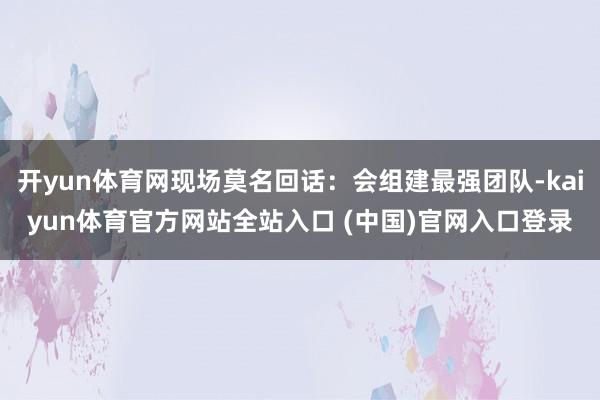 开yun体育网现场莫名回话：会组建最强团队-kaiyun体育官方网站全站入口 (中国)官网入口登录